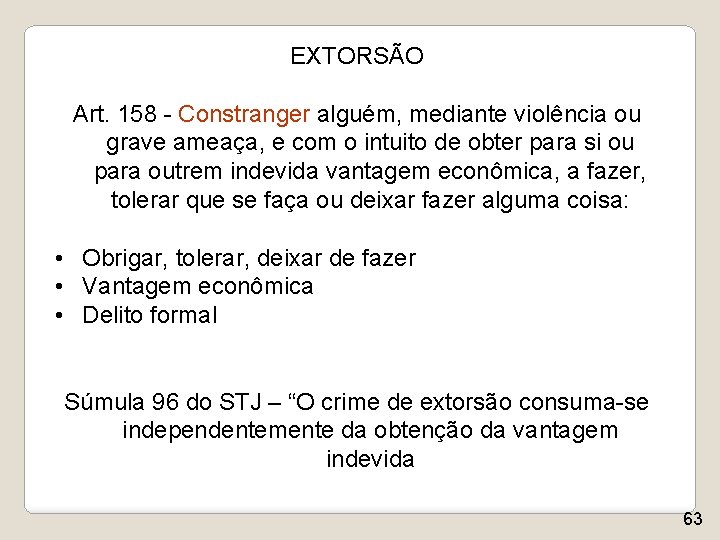 EXTORSÃO

Art. 158 - Constranger alguém, mediante violência ou grave ameaça, e com o intuito de obter para si ou para outrem indevida vantagem econômica, a fazer, tolerar que se faça ou deixar fazer alguma coisa:

• Obrigar, tolerar, deixar de fazer
• Vantagem econômica
• Delito formal

Súmula 96 do STJ – “O crime de extorsão consuma-se independentemente da obtenção da vantagem indevida

63